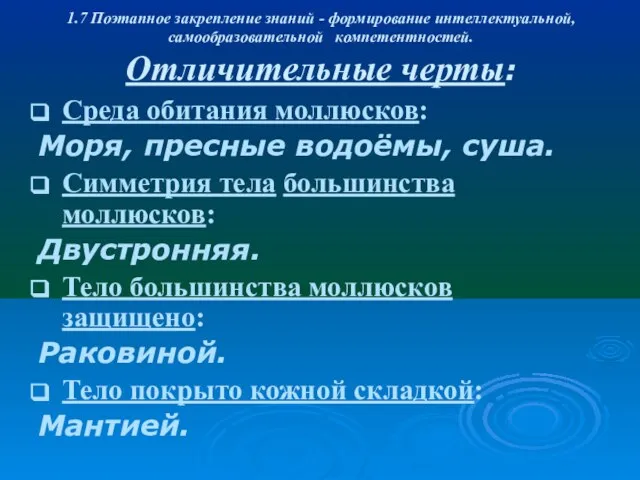 1.7 Поэтапное закрепление знаний - формирование интеллектуальной, самообразовательной компетентностей.

Отличительные черты:

Среда обитания моллюсков:

Моря, пресные водоёмы, суша.

Симметрия тела большинства моллюсков:

Двустронняя.

Тело большинства моллюсков защищено:

Раковиной.

Тело покрыто кожной складкой:

Мантией.